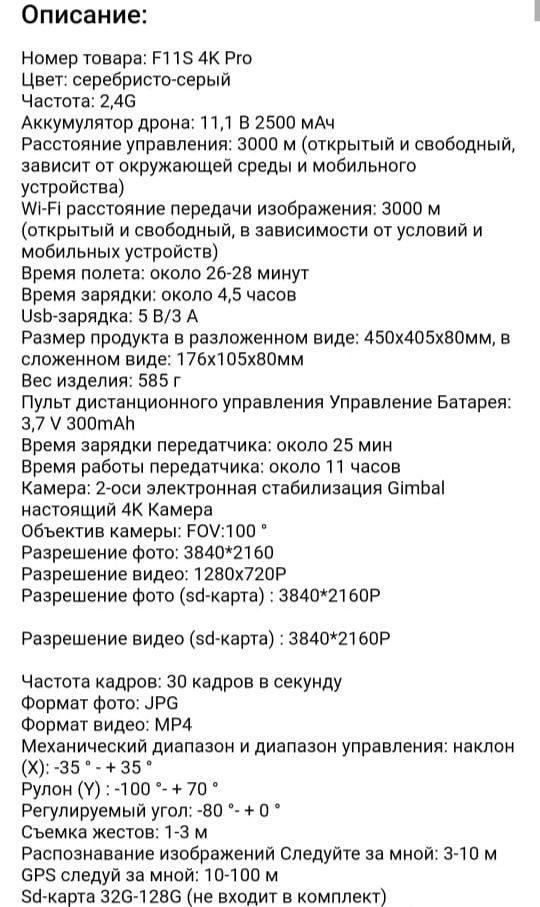 Описание:

Номер товара: F11S 4K Pro
Цвет: серебристо-серый
Частота: 2,4G
Аккумулятор дрона: 11,1 В 2500 мАч
Расстояние управления: 3000 м (открытый и свободный, зависит от окружающей среды и мобильного устройства)
Wi-Fi расстояние передачи изображения: 3000 м (открытый и свободный, в зависимости от условий и мобильных устройств)
Время полета: около 26-28 минут
Время зарядки: около 4,5 часов
Usb-зарядка: 5 В/3 А
Размер продукта в разложенном виде: 450x405x80мм, в сложенном виде: 176x105x80мм
Вес изделия: 585 г
Пульт дистанционного управления Управление Батарея: 3,7 V 300mAh
Время зарядки передатчика: около 25 мин
Время работы передатчика: около 11 часов
Камера: 2-оси электронная стабилизация Gimbal настоящий 4K Камера
Объектив камеры: FOV:100 °
Разрешение фото: 3840*2160
Разрешение видео: 1280x720P
Разрешение фото (sd-карта) : 3840*2160P

Разрешение видео (sd-карта) : 3840*2160P

Частота кадров: 30 кадров в секунду
Формат фото: JPG
Формат видео: MP4
Механический диапазон и диапазон управления: наклон (X): -35 ° - + 35 °
Рулон (Y) : -100 °- + 70 °
Регулируемый угол: -80 °- + 0 °
Съемка жестов: 1-3 м
Распознавание изображений Следуйте за мной: 3-10 м
GPS следуй за мной: 10-100 м
Sd-карта 32G-128G (не входит в комплект)